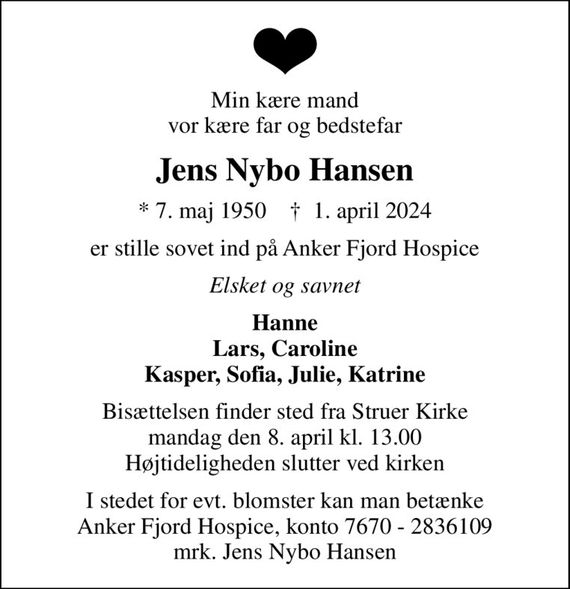 Min kære mand
vor kære far og bedstefar

Jens Nybo Hansen

* 7. maj 1950 † 1. april 2024

er stille sovet ind på Anker Fjord Hospice

Elsket og savnet

Hanne
Lars, Caroline
Kasper, Sofia, Julie, Katrine

Bisættelsen finder sted fra Struer Kirke
mandag den 8. april kl. 13.00
Højtideligheden slutter ved kirken

I stedet for evt. blomster kan man betænke
Anker Fjord Hospice, konto 7670 - 2836109
mrk. Jens Nybo Hansen